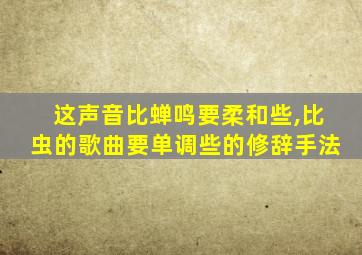 这声音比蝉鸣要柔和些,比虫的歌曲要单调些的修辞手法